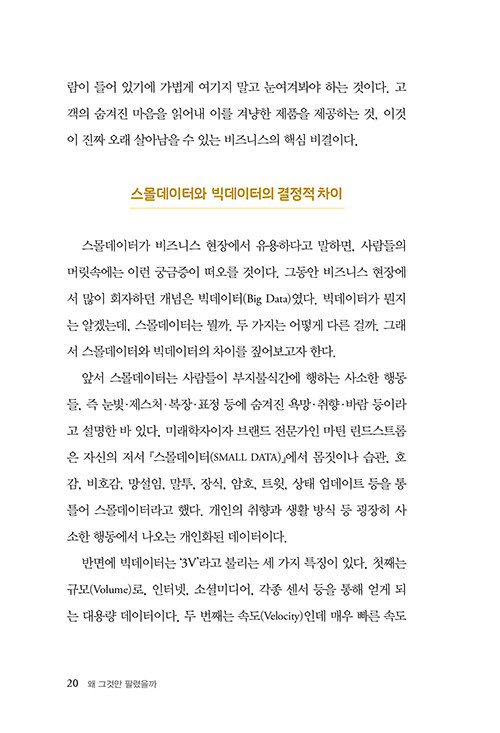 람이 들어 있기에 가볍게 여기지 말고 눈여겨봐야 하는 것이다. 고객의 숨겨진 마음을 읽어내 이를 겨냥한 제품을 제공하는 것, 이것이 진짜 오래 살아남을 수 있는 비즈니스의 핵심 비결이다.

스몰데이터와 빅데이터의 결정적 차이

스몰데이터가 비즈니스 현장에서 유용하다고 말하면, 사람들의 머릿속에는 이런 궁금증이 떠오를 것이다. 그동안 비즈니스 현장에서 많이 회자하던 개념은 빅데이터(Big Data)였다. 빅데이터가 뭔지는 알겠는데, 스몰데이터는 뭘까. 두 가지는 어떻게 다른 걸까. 그래서 스몰데이터와 빅데이터의 차이를 짚어보고자 한다.

앞서 스몰데이터는 사람들이 부지불식간에 행하는 사소한 행동들, 즉 눈빛·제스처·복장·표정 등에 숨겨진 욕망·취향·바람 등이라고 설명한 바 있다. 미래학자이자 브랜드 전문가인 마틴 린드스트롬은 자신의 저서 『스몰데이터(SMALL DATA)』에서 몸짓이나 습관, 호감, 비호감, 망설임, 말투, 장식, 암호, 트윗, 상태 업데이트 등을 통틀어 스몰데이터라고 했다. 개인의 취향과 생활 방식 등 굉장히 사소한 행동에서 나오는 개인화된 데이터이다.

반면에 빅데이터는 '3V'라고 불리는 세 가지 특징이 있다. 첫째는 규모(Volume)로, 인터넷, 소셜미디어, 각종 센서 등을 통해 얻게 되는 대용량 데이터이다. 두 번째는 속도(Velocity)인데 매우 빠른 속도

20 왜 그것만 팔렸을까